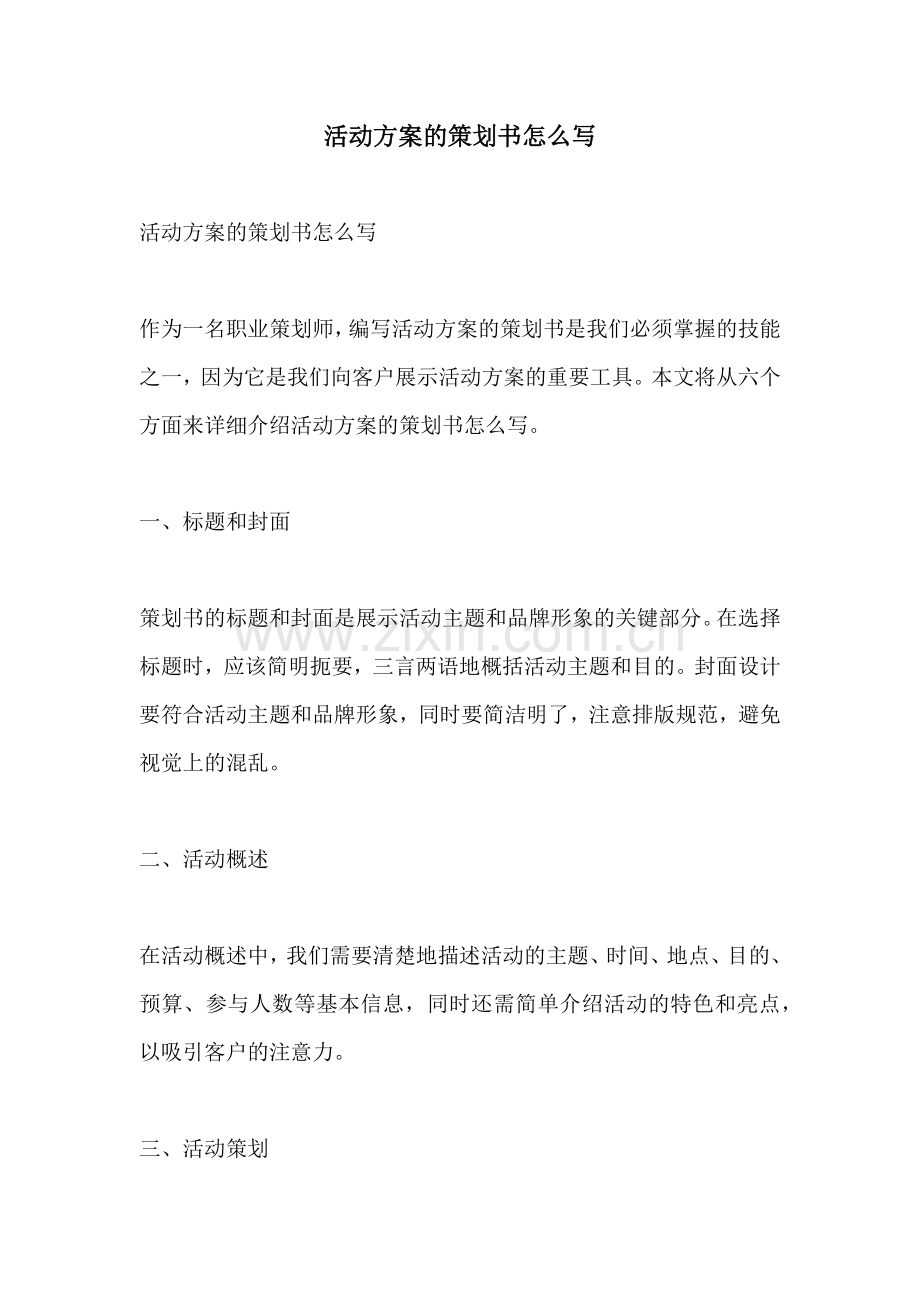 活动方案的策划书怎么写

活动方案的策划书怎么写

作为一名职业策划师，编写活动方案的策划书是我们必须掌握的技能之一，因为它是我们向客户展示活动方案的重要工具。本文将从六个方面来详细介绍活动方案的策划书怎么写。

一、标题和封面

策划书的标题和封面是展示活动主题和品牌形象的关键部分。在选择标题时，应该简明扼要，三言两语地概括活动主题和目的。封面设计要符合活动主题和品牌形象，同时要简洁明了，注意排版规范，避免视觉上的混乱。

二、活动概述

在活动概述中，我们需要清楚地描述活动的主题、时间、地点、目的、预算、参与人数等基本信息，同时还需简单介绍活动的特色和亮点，以吸引客户的注意力。

三、活动策划

www.zixin.com.cn